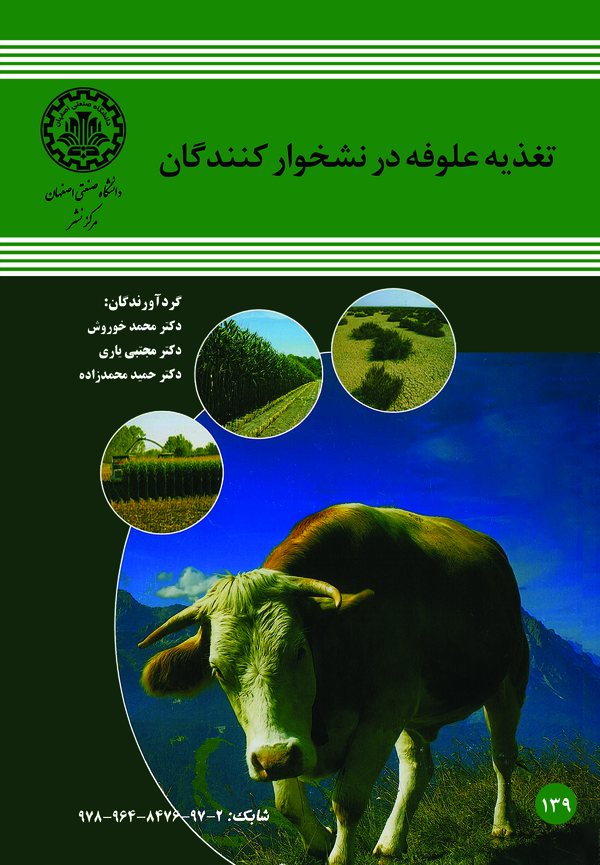 تغذیه علوفه در نشخوار کنندگان

دانشگاه صنعتی اصفهان
مرکز نشر

گردآورندگان:
دکتر محمد خوروش
دکتر مجتبی یاری
دکتر حمید محمدزاده

۱۳۹

شابک: ۲-۹۷-۸۴۷۶-۹۶۴-۹۷۸